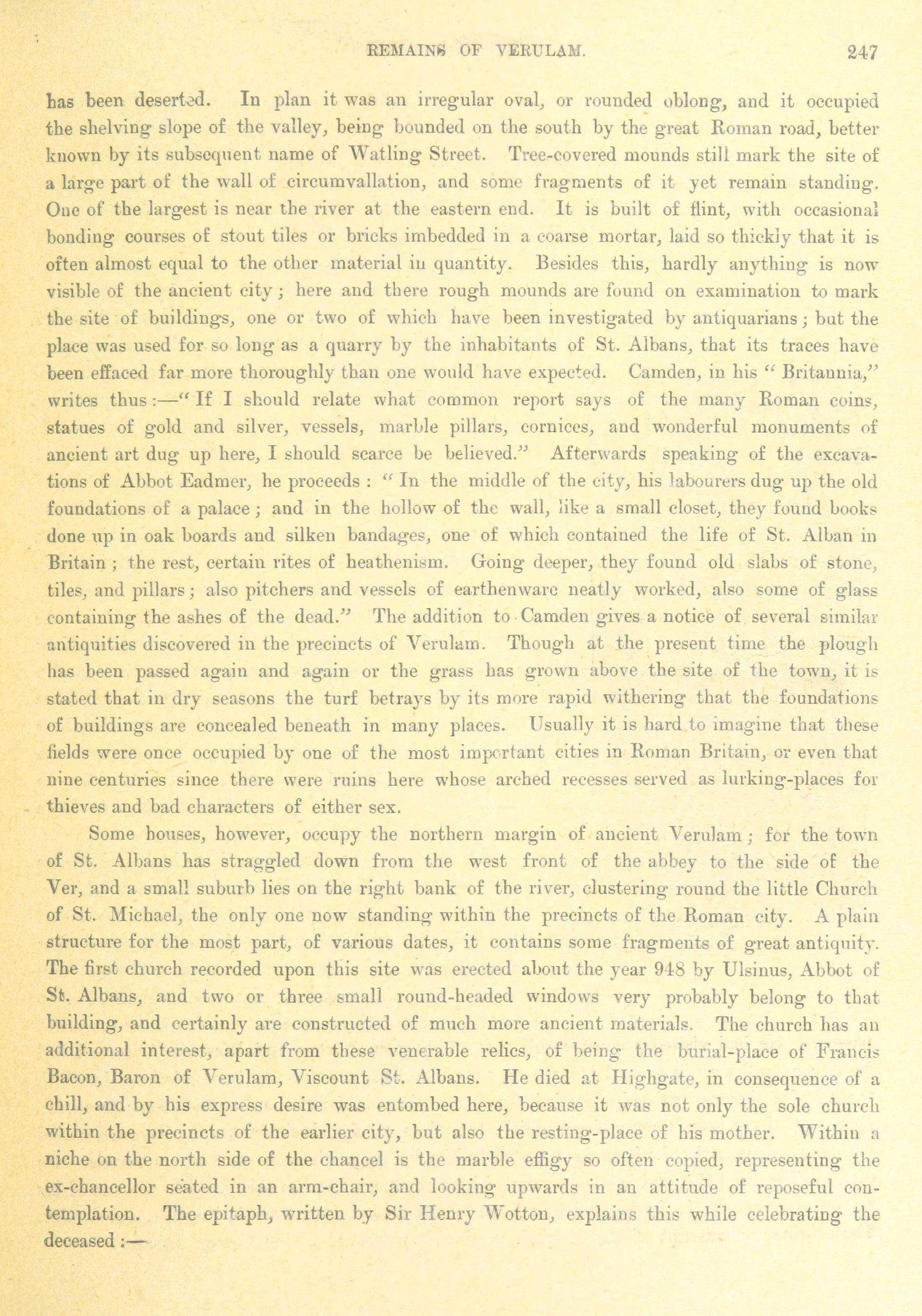 REMAINS OF VERULAM. 247

has been deserted. In plan it was an irregular oval, or rounded oblong, and it occupied the shelving slope of the valley, being bounded on the south by the great Roman road, better known by its subsequent name of Watling Street. Tree-covered mounds still mark the site of a large part of the wall of circumvallation, and some fragments of it yet remain standing. One of the largest is near the river at the eastern end. It is built of flint, with occasional bonding courses of stout tiles or bricks imbedded in a coarse mortar, laid so thickly that it is often almost equal to the other material in quantity. Besides this, hardly anything is now visible of the ancient city; here and there rough mounds are found on examination to mark the site of buildings, one or two of which have been investigated by antiquarians; but the place was used for so long as a quarry by the inhabitants of St. Albans, that its traces have been effaced far more thoroughly than one would have expected. Camden, in his "Britannia," writes thus:—"If I should relate what common report says of the many Roman coins, statues of gold and silver, vessels, marble pillars, cornices, and wonderful monuments of ancient art dug up here, I should scarce be believed." Afterwards speaking of the excavations of Abbot Eadmer, he proceeds: "In the middle of the city, his labourers dug up the old foundations of a palace; and in the hollow of the wall, like a small closet, they found books done up in oak boards and silken bandages, one of which contained the life of St. Alban in Britain; the rest, certain rites of heathenism. Going deeper, they found old slabs of stone, tiles, and pillars; also pitchers and vessels of earthenware neatly worked, also some of glass containing the ashes of the dead." The addition to Camden gives a notice of several similar antiquities discovered in the precincts of Verulam. Though at the present time the plough has been passed again and again or the grass has grown above the site of the town, it is stated that in dry seasons the turf betrays by its more rapid withering that the foundations of buildings are concealed beneath in many places. Usually it is hard to imagine that these fields were once occupied by one of the most important cities in Roman Britain, or even that nine centuries since there were ruins here whose arched recesses served as lurking-places for thieves and bad characters of either sex.

Some houses, however, occupy the northern margin of ancient Verulam; for the town of St. Albans has straggled down from the west front of the abbey to the side of the Ver, and a small suburb lies on the right bank of the river, clustering round the little Church of St. Michael, the only one now standing within the precincts of the Roman city. A plain structure for the most part, of various dates, it contains some fragments of great antiquity. The first church recorded upon this site was erected about the year 948 by Ulsinus, Abbot of St. Albans, and two or three small round-headed windows very probably belong to that building, and certainly are constructed of much more ancient materials. The church has an additional interest, apart from these venerable relics, of being the burial-place of Francis Bacon, Baron of Verulam, Viscount St. Albans. He died at Highgate, in consequence of a chill, and by his express desire was entombed here, because it was not only the sole church within the precincts of the earlier city, but also the resting-place of his mother. Within a niche on the north side of the chancel is the marble effigy so often copied, representing the ex-chancellor seated in an arm-chair, and looking upwards in an attitude of reposeful contemplation. The epitaph, written by Sir Henry Wotton, explains this while celebrating the deceased:—